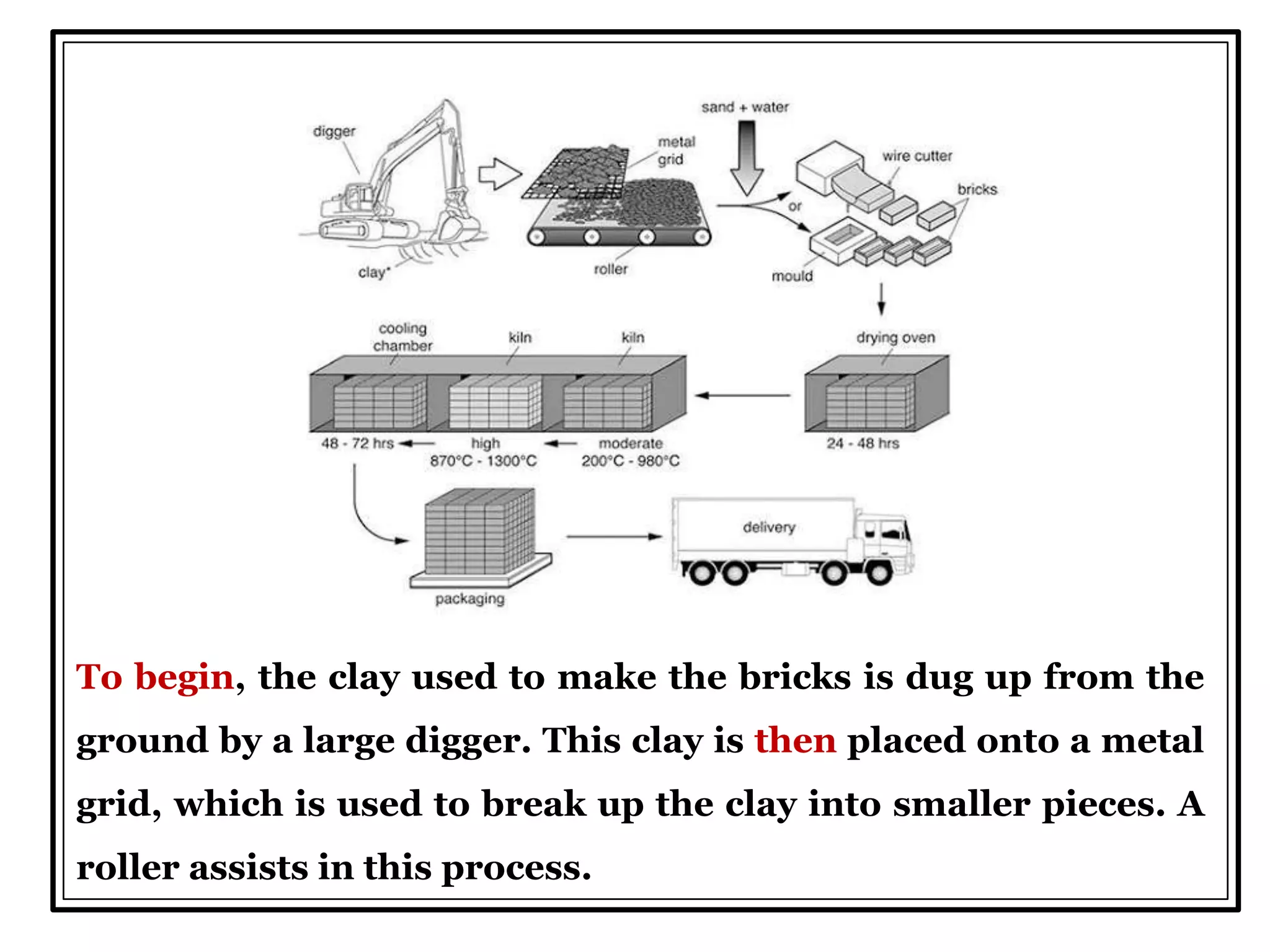 digger

clay*

metal grid

roller

sand + water

or

wire cutter

bricks

mould

cooling chamber

kiln

kiln

drying oven

48 - 72 hrs

high 870°C - 1300°C

moderate 200°C - 980°C

24 - 48 hrs

packaging

delivery

To begin, the clay used to make the bricks is dug up from the ground by a large digger. This clay is then placed onto a metal grid, which is used to break up the clay into smaller pieces. A roller assists in this process.